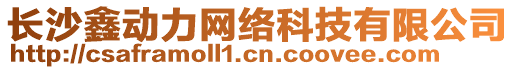 长沙鑫动力网络科技有限公司
http://csaframoll1.cn.coovee.com